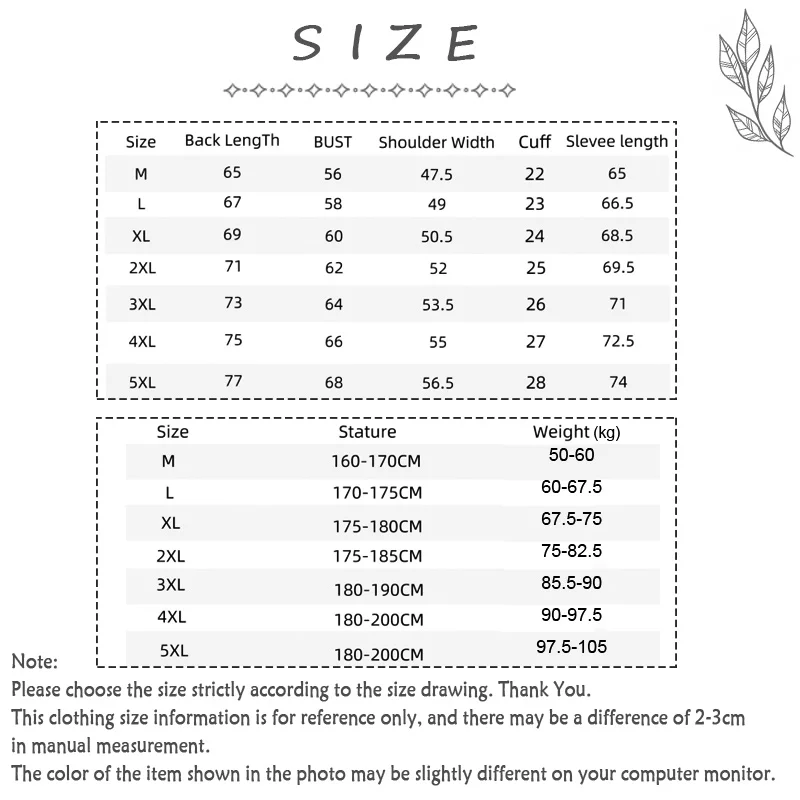 SIZE

| Size | Back LengTh | BUST | Shoulder Width | Cuff | Slevee length |
|---|---|---|---|---|---|
| M | 65 | 56 | 47.5 | 22 | 65 |
| L | 67 | 58 | 49 | 23 | 66.5 |
| XL | 69 | 60 | 50.5 | 24 | 68.5 |
| 2XL | 71 | 62 | 52 | 25 | 69.5 |
| 3XL | 73 | 64 | 53.5 | 26 | 71 |
| 4XL | 75 | 66 | 55 | 27 | 72.5 |
| 5XL | 77 | 68 | 56.5 | 28 | 74 |

| Size | Stature | Weight (kg) |
|---|---|---|
| M | 160-170CM | 50-60 |
| L | 170-175CM | 60-67.5 |
| XL | 175-180CM | 67.5-75 |
| 2XL | 175-185CM | 75-82.5 |
| 3XL | 180-190CM | 85.5-90 |
| 4XL | 180-200CM | 90-97.5 |
| 5XL | 180-200CM | 97.5-105 |

Note:
Please choose the size strictly according to the size drawing. Thank You.
This clothing size information is for reference only, and there may be a difference of 2-3cm in manual measurement.
The color of the item shown in the photo may be slightly different on your computer monitor.